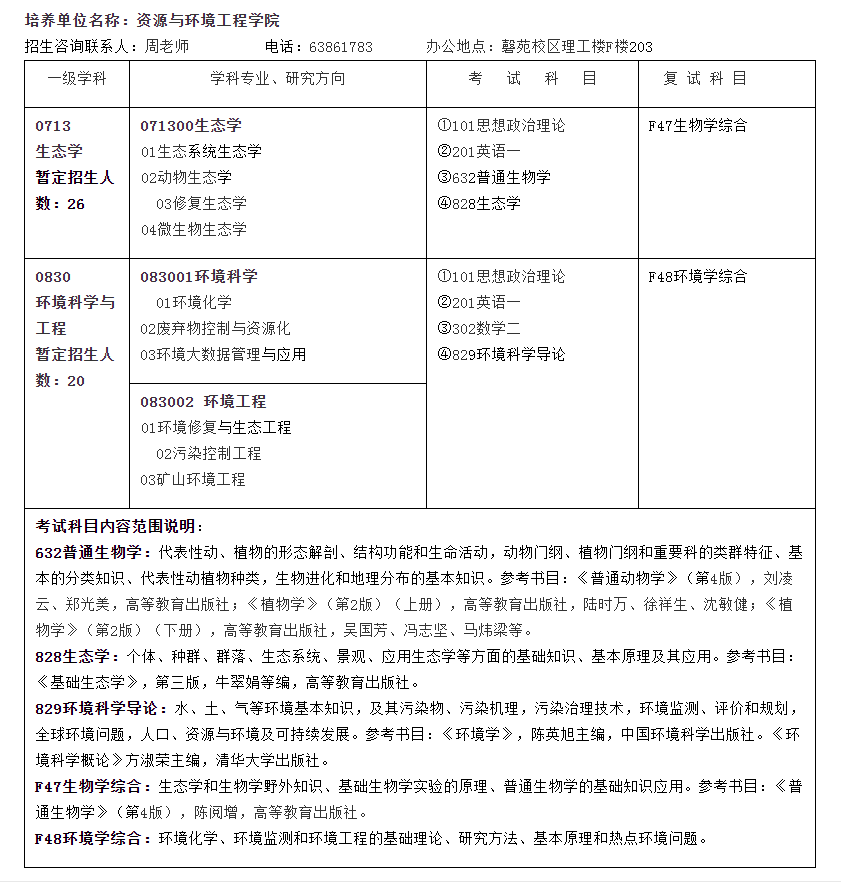 培养单位名称：资源与环境工程学院

招生咨询联系人：周老师　　电话：63861783　　办公地点：磬苑校区理工楼F楼203

| 一级学科 | 学科专业、研究方向 | 考 试 科 目 | 复 试 科 目 |
|---|---|---|---|
| 0713 生态学 暂定招生人数：26 | 071300生态学 01生态系统生态学 02动物生态学 03修复生态学 04微生物生态学 | ①101思想政治理论 ②201英语一 ③632普通生物学 ④828生态学 | F47生物学综合 |
| 0830 环境科学与工程 暂定招生人数：20 | 083001环境科学 01环境化学 02废弃物控制与资源化 03环境大数据管理与应用 | ①101思想政治理论 ②201英语一 ③302数学二 ④829环境科学导论 | F48环境学综合 |
| | 083002 环境工程 01环境修复与生态工程 02污染控制工程 03矿山环境工程 | | |

考试科目内容范围说明：

632普通生物学：代表性动、植物的形态解剖、结构功能和生命活动，动物门纲、植物门纲和重要科的类群特征、基本的分类知识、代表性动植物种类，生物进化和地理分布的基本知识。参考书目：《普通动物学》（第4版），刘凌云、郑光美，高等教育出版社；《植物学》（第2版）（上册），高等教育出版社，陆时万、徐祥生、沈敏健；《植物学》（第2版）（下册），高等教育出版社，吴国芳、冯志坚、马炜梁等。

828生态学：个体、种群、群落、生态系统、景观、应用生态学等方面的基础知识、基本原理及其应用。参考书目：《基础生态学》，第三版，牛翠娟等编，高等教育出版社。

829环境科学导论：水、土、气等环境基本知识，及其污染物、污染机理，污染治理技术，环境监测、评价和规划，全球环境问题，人口、资源与环境及可持续发展。参考书目：《环境学》，陈英旭主编，中国环境科学出版社。《环境科学概论》方淑荣主编，清华大学出版社。

F47生物学综合：生态学和生物学野外知识、基础生物学实验的原理、普通生物学的基础知识应用。参考书目：《普通生物学》（第4版），陈阅增，高等教育出版社。

F48环境学综合：环境化学、环境监测和环境工程的基础理论、研究方法、基本原理和热点环境问题。